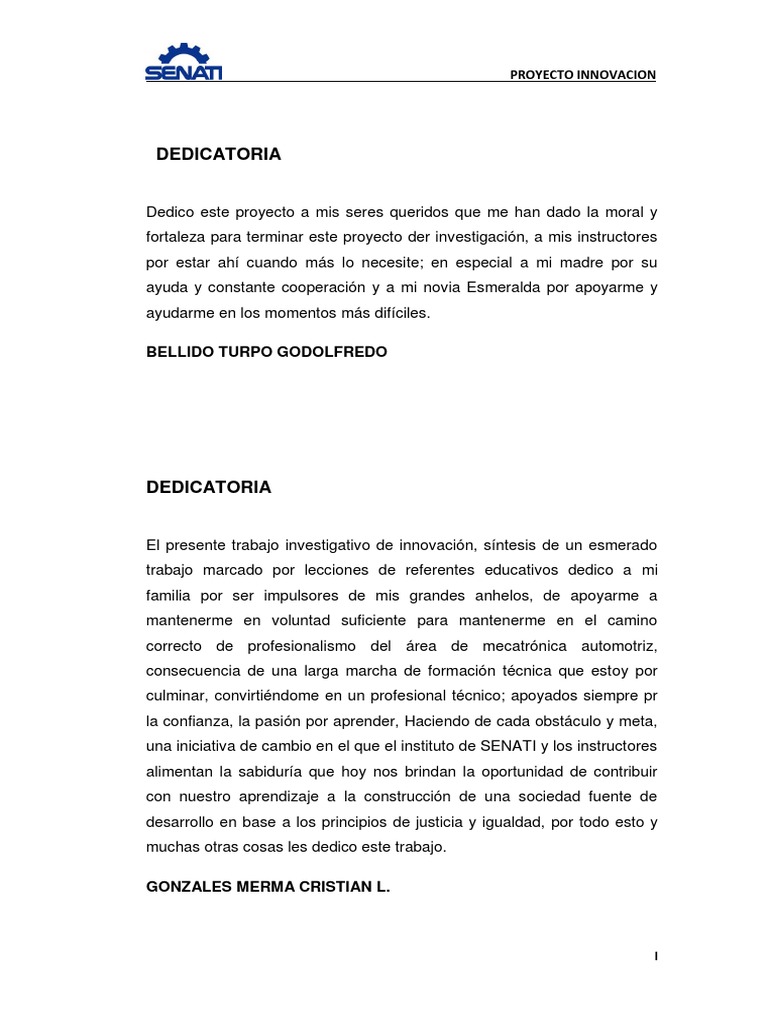 SENATI

PROYECTO INNOVACION

DEDICATORIA

Dedico este proyecto a mis seres queridos que me han dado la moral y fortaleza para terminar este proyecto der investigación, a mis instructores por estar ahí cuando más lo necesite; en especial a mi madre por su ayuda y constante cooperación y a mi novia Esmeralda por apoyarme y ayudarme en los momentos más difíciles.

BELLIDO TURPO GODOLFREDO

DEDICATORIA

El presente trabajo investigativo de innovación, síntesis de un esmerado trabajo marcado por lecciones de referentes educativos dedico a mi familia por ser impulsores de mis grandes anhelos, de apoyarme a mantenerme en voluntad suficiente para mantenerme en el camino correcto de profesionalismo del área de mecatrónica automotriz, consecuencia de una larga marcha de formación técnica que estoy por culminar, convirtiéndome en un profesional técnico; apoyados siempre pr la confianza, la pasión por aprender, Haciendo de cada obstáculo y meta, una iniciativa de cambio en el que el instituto de SENATI y los instructores alimentan la sabiduría que hoy nos brindan la oportunidad de contribuir con nuestro aprendizaje a la construcción de una sociedad fuente de desarrollo en base a los principios de justicia y igualdad, por todo esto y muchas otras cosas les dedico este trabajo.

GONZALES MERMA CRISTIAN L.

I